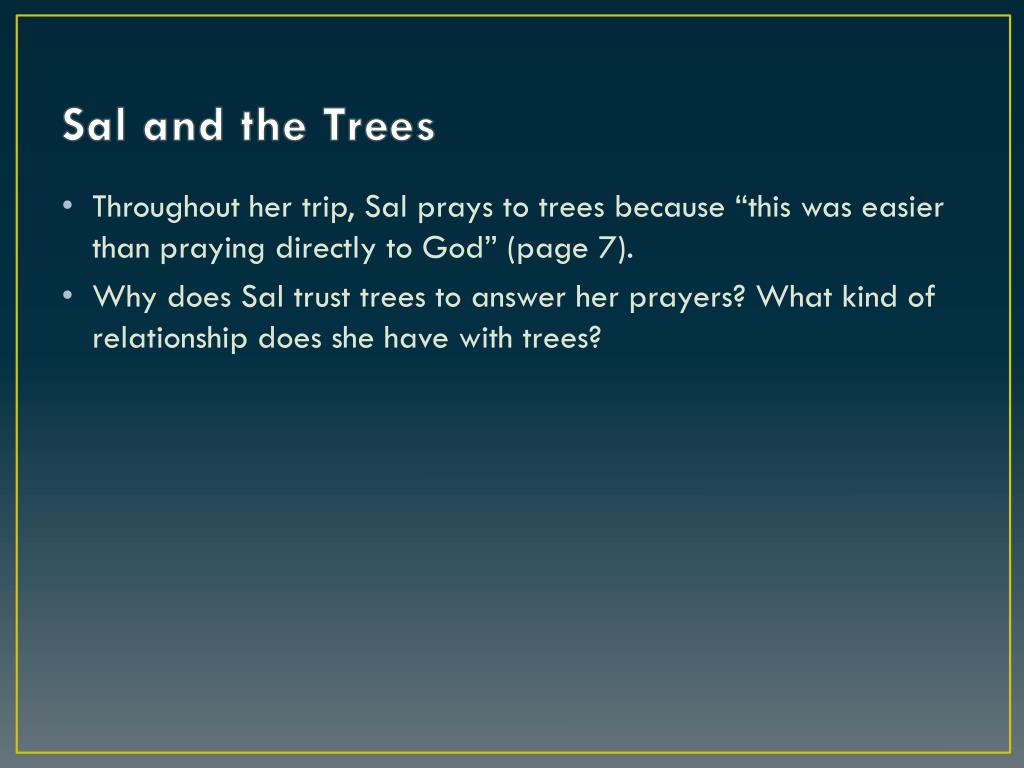 Sal and the Trees

• Throughout her trip, Sal prays to trees because “this was easier than praying directly to God” (page 7).
• Why does Sal trust trees to answer her prayers? What kind of relationship does she have with trees?